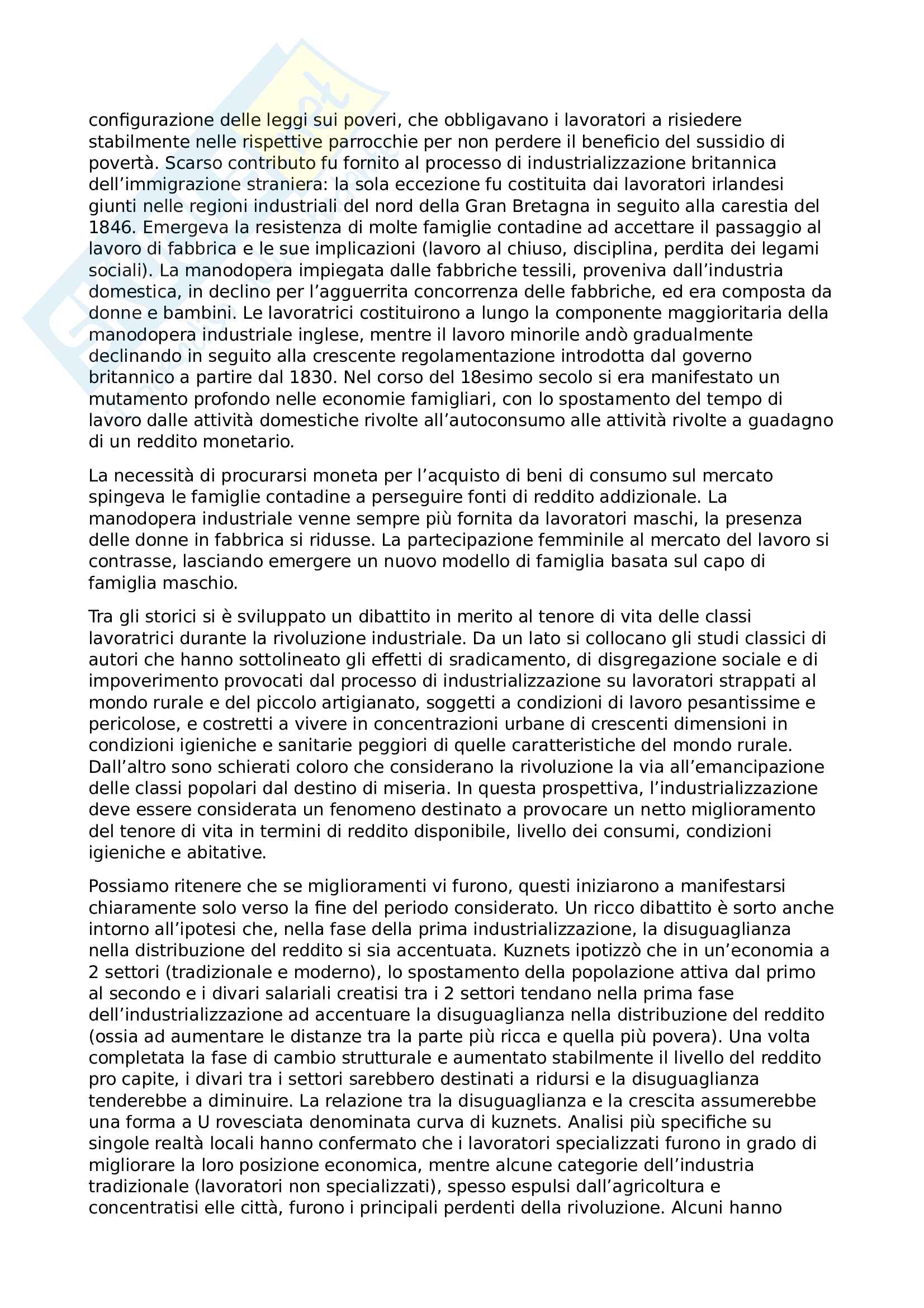 configurazione delle leggi sui poveri, che obbligavano i lavoratori a risiedere stabilmente nelle rispettive parrocchie per non perdere il beneficio del sussidio di povertà. Scarso contributo fu fornito al processo di industrializzazione britannica dell'immigrazione straniera: la sola eccezione fu costituita dai lavoratori irlandesi giunti nelle regioni industriali del nord della Gran Bretagna in seguito alla carestia del 1846. Emergeva la resistenza di molte famiglie contadine ad accettare il passaggio al lavoro di fabbrica e le sue implicazioni (lavoro al chiuso, disciplina, perdita dei legami sociali). La manodopera impiegata dalle fabbriche tessili, proveniva dall'industria domestica, in declino per l'agguerrita concorrenza delle fabbriche, ed era composta da donne e bambini. Le lavoratrici costituirono a lungo la componente maggioritaria della manodopera industriale inglese, mentre il lavoro minorile andò gradualmente declinando in seguito alla crescente regolamentazione introdotta dal governo britannico a partire dal 1830. Nel corso del 18esimo secolo si era manifestato un mutamento profondo nelle economie famigliari, con lo spostamento del tempo di lavoro dalle attività domestiche rivolte all'autoconsumo alle attività rivolte a guadagno di un reddito monetario.

La necessità di procurarsi moneta per l'acquisto di beni di consumo sul mercato spingeva le famiglie contadine a perseguire fonti di reddito addizionale. La manodopera industriale venne sempre più fornita da lavoratori maschi, la presenza delle donne in fabbrica si ridusse. La partecipazione femminile al mercato del lavoro si contrasse, lasciando emergere un nuovo modello di famiglia basata sul capo di famiglia maschio.

Tra gli storici si è sviluppato un dibattito in merito al tenore di vita delle classi lavoratrici durante la rivoluzione industriale. Da un lato si collocano gli studi classici di autori che hanno sottolineato gli effetti di sradicamento, di disgregazione sociale e di impoverimento provocati dal processo di industrializzazione su lavoratori strappati al mondo rurale e del piccolo artigianato, soggetti a condizioni di lavoro pesantissime e pericolose, e costretti a vivere in concentrazioni urbane di crescenti dimensioni in condizioni igieniche e sanitarie peggiori di quelle caratteristiche del mondo rurale. Dall'altro sono schierati coloro che considerano la rivoluzione la via all'emancipazione delle classi popolari dal destino di miseria. In questa prospettiva, l'industrializzazione deve essere considerata un fenomeno destinato a provocare un netto miglioramento del tenore di vita in termini di reddito disponibile, livello dei consumi, condizioni igieniche e abitative.

Possiamo ritenere che se miglioramenti vi furono, questi iniziarono a manifestarsi chiaramente solo verso la fine del periodo considerato. Un ricco dibattito è sorto anche intorno all'ipotesi che, nella fase della prima industrializzazione, la disuguaglianza nella distribuzione del reddito si sia accentuata. Kuznets ipotizzò che in un'economia a 2 settori (tradizionale e moderno), lo spostamento della popolazione attiva dal primo al secondo e i divari salariali creatisi tra i 2 settori tendano nella prima fase dell'industrializzazione ad accentuare la disuguaglianza nella distribuzione del reddito (ossia ad aumentare le distanze tra la parte più ricca e quella più povera). Una volta completata la fase di cambio strutturale e aumentato stabilmente il livello del reddito pro capite, i divari tra i settori sarebbero destinati a ridursi e la disuguaglianza tenderebbe a diminuire. La relazione tra la disuguaglianza e la crescita assumerebbe una forma a U rovesciata denominata curva di kuznets. Analisi più specifiche su singole realtà locali hanno confermato che i lavoratori specializzati furono in grado di migliorare la loro posizione economica, mentre alcune categorie dell'industria tradizionale (lavoratori non specializzati), spesso espulsi dall'agricoltura e concentratisi elle città, furono i principali perdenti della rivoluzione. Alcuni hanno